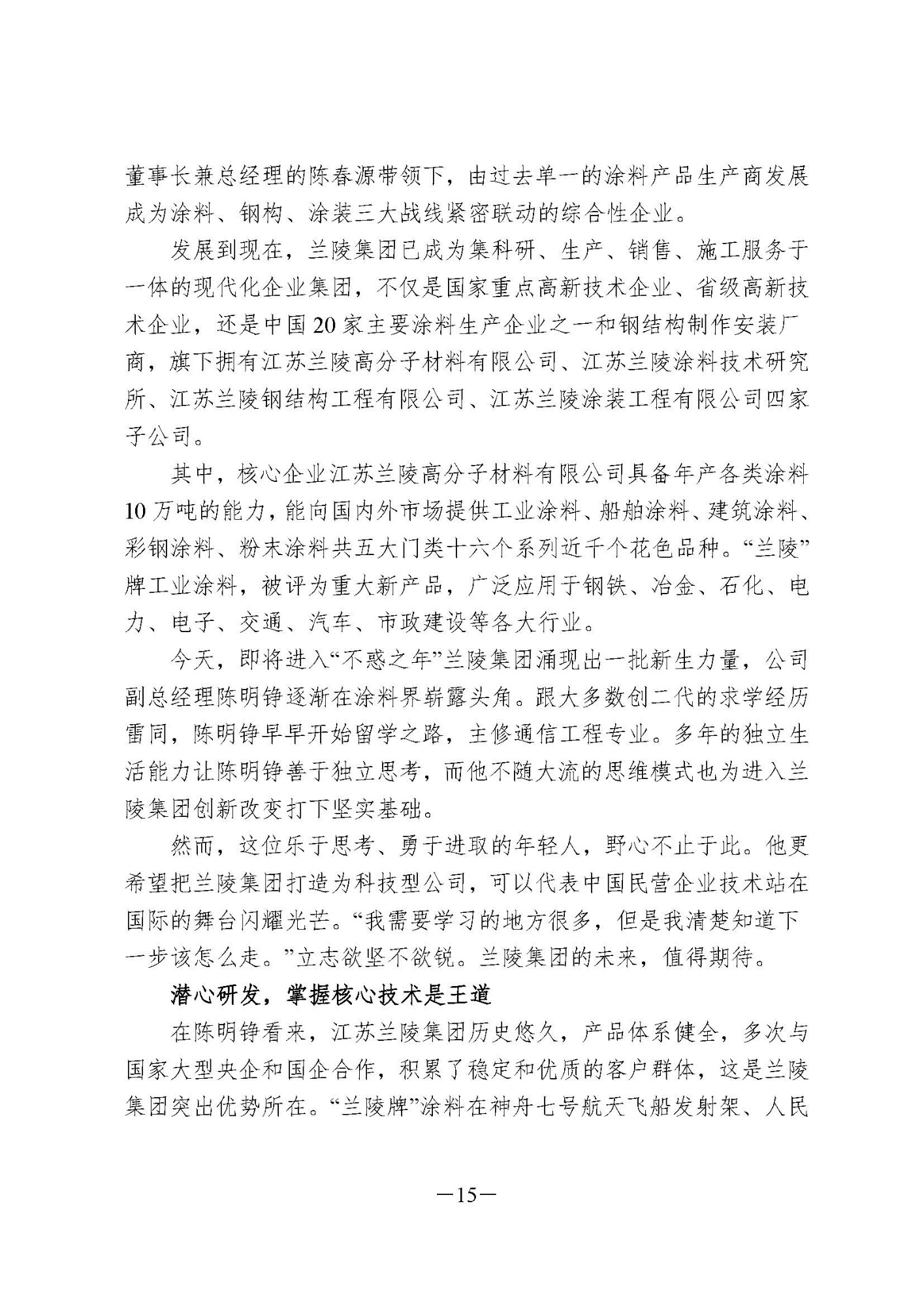 董事长兼总经理的陈春源带领下，由过去单一的涂料产品生产商发展成为涂料、钢构、涂装三大战线紧密联动的综合性企业。

发展到现在，兰陵集团已成为集科研、生产、销售、施工服务于一体的现代化企业集团，不仅是国家重点高新技术企业、省级高新技术企业，还是中国 20 家主要涂料生产企业之一和钢结构制作安装厂商，旗下拥有江苏兰陵高分子材料有限公司、江苏兰陵涂料技术研究所、江苏兰陵钢结构工程有限公司、江苏兰陵涂装工程有限公司四家子公司。

其中，核心企业江苏兰陵高分子材料有限公司具备年产各类涂料 10 万吨的能力，能向国内外市场提供工业涂料、船舶涂料、建筑涂料、彩钢涂料、粉末涂料共五大门类十六个系列近千个花色品种。“兰陵”牌工业涂料，被评为重大新产品，广泛应用于钢铁、冶金、石化、电力、电子、交通、汽车、市政建设等各大行业。

今天，即将进入“不惑之年”兰陵集团涌现出一批新生力量，公司副总经理陈明铮逐渐在涂料界崭露头角。跟大多数创二代的求学经历雷同，陈明铮早早开始留学之路，主修通信工程专业。多年的独立生活能力让陈明铮善于独立思考，而他不随大流的思维模式也为进入兰陵集团创新改变打下坚实基础。

然而，这位乐于思考、勇于进取的年轻人，野心不止于此。他更希望把兰陵集团打造为科技型公司，可以代表中国民营企业技术站在国际的舞台闪耀光芒。“我需要学习的地方很多，但是我清楚知道下一步该怎么走。”立志欲坚不欲锐。兰陵集团的未来，值得期待。

潜心研发，掌握核心技术是王道

在陈明铮看来，江苏兰陵集团历史悠久，产品体系健全，多次与国家大型央企和国企合作，积累了稳定和优质的客户群体，这是兰陵集团突出优势所在。“兰陵牌”涂料在神舟七号航天飞船发射架、人民

—15—